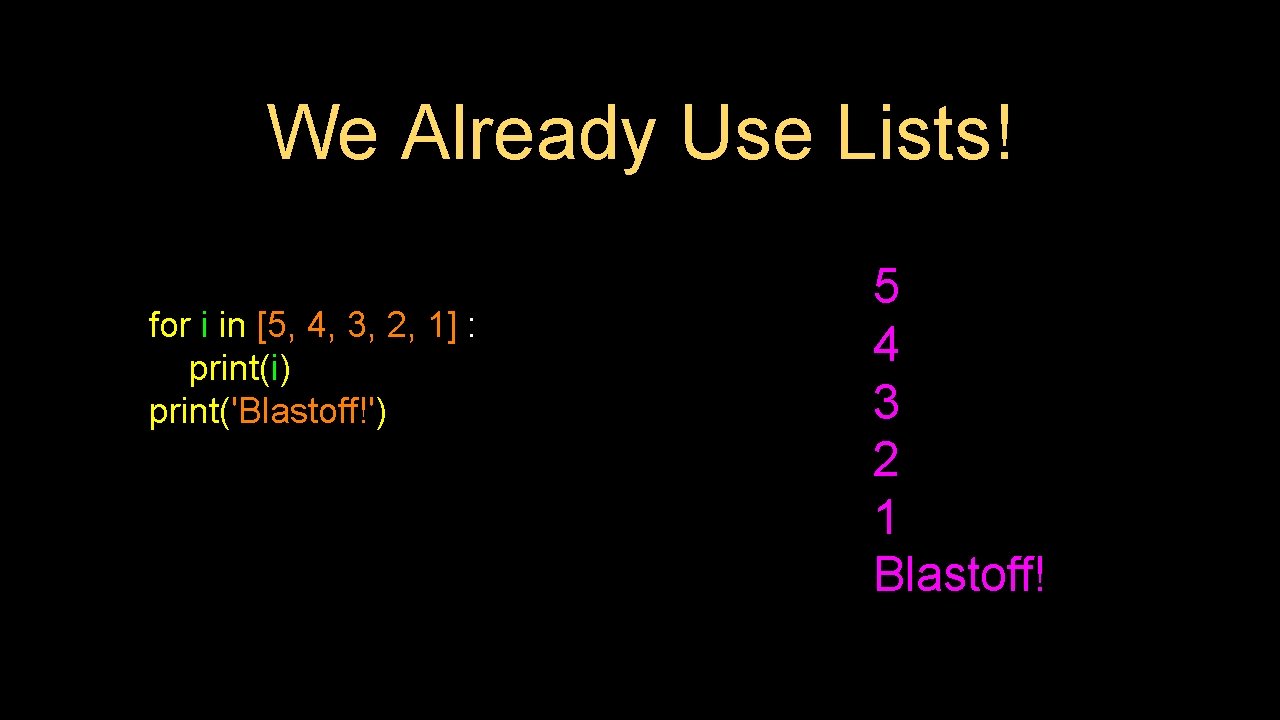 We Already Use Lists!

for i in [5, 4, 3, 2, 1] :
    print(i)
print('Blastoff!')

5
4
3
2
1
Blastoff!